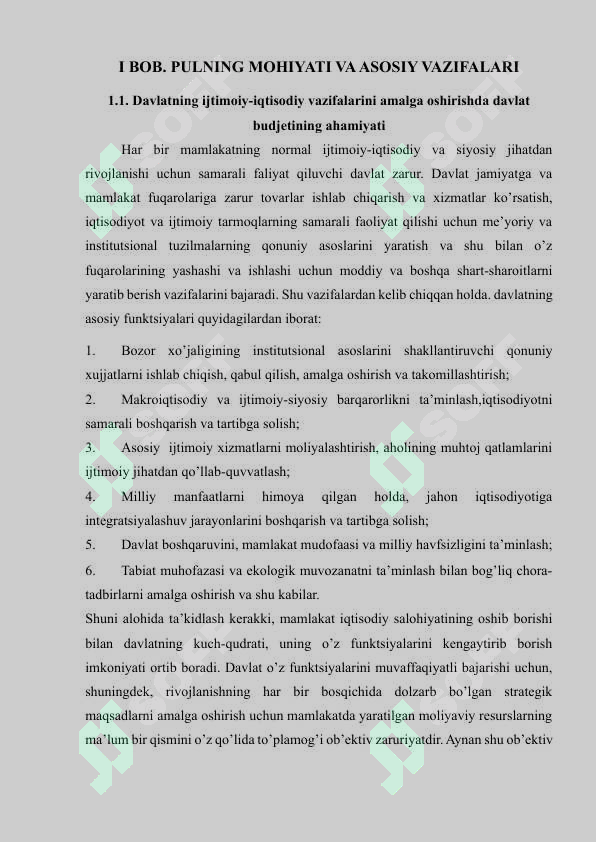 I BOB. PULNING MOHIYATI VA ASOSIY VAZIFALARI

1.1. Davlatning ijtimoiy-iqtisodiy vazifalarini amalga oshirishda davlat budjetining ahamiyati

Har bir mamlakatning normal ijtimoiy-iqtisodiy va siyosiy jihatdan rivojlanishi uchun samarali faliyat qiluvchi davlat zarur. Davlat jamiyatga va mamlakat fuqarolariga zarur tovarlar ishlab chiqarish va xizmatlar ko'rsatish, iqtisodiyot va ijtimoiy tarmoqlarning samarali faoliyat qilishi uchun me'yoriy va institutsional tuzilmalarning qonuniy asoslarini yaratish va shu bilan o'z fuqarolarining yashashi va ishlashi uchun moddiy va boshqa shart-sharoitlarni yaratib berish vazifalarini bajaradi. Shu vazifalardan kelib chiqqan holda. davlatning asosiy funktsiyalari quyidagilardan iborat:

1. Bozor xo'jaligining institutsional asoslarini shakllantiruvchi qonuniy xujjatlarni ishlab chiqish, qabul qilish, amalga oshirish va takomillashtirish;

2. Makroiqtisodiy va ijtimoiy-siyosiy barqarorlikni ta'minlash,iqtisodiyotni samarali boshqarish va tartibga solish;

3. Asosiy ijtimoiy xizmatlarni moliyalashtirish, aholining muhtoj qatlamlarini ijtimoiy jihatdan qo'llab-quvvatlash;

4. Milliy manfaatlarni himoya qilgan holda, jahon iqtisodiyotiga integratsiyalashuv jarayonlarini boshqarish va tartibga solish;

5. Davlat boshqaruvini, mamlakat mudofaasi va milliy havfsizligini ta'minlash;

6. Tabiat muhofazasi va ekologik muvozanatni ta'minlash bilan bog'liq chora-tadbirlarni amalga oshirish va shu kabilar.

Shuni alohida ta'kidlash kerakki, mamlakat iqtisodiy salohiyatining oshib borishi bilan davlatning kuch-qudrati, uning o'z funktsiyalarini kengaytirib borish imkoniyati ortib boradi. Davlat o'z funktsiyalarini muvaffaqiyatli bajarishi uchun, shuningdek, rivojlanishning har bir bosqichida dolzarb bo'lgan strategik maqsadlarni amalga oshirish uchun mamlakatda yaratilgan moliyaviy resurslarning ma'lum bir qismini o'z qo'lida to'plamog'i ob'ektiv zaruriyatdir. Aynan shu ob'ektiv

soff